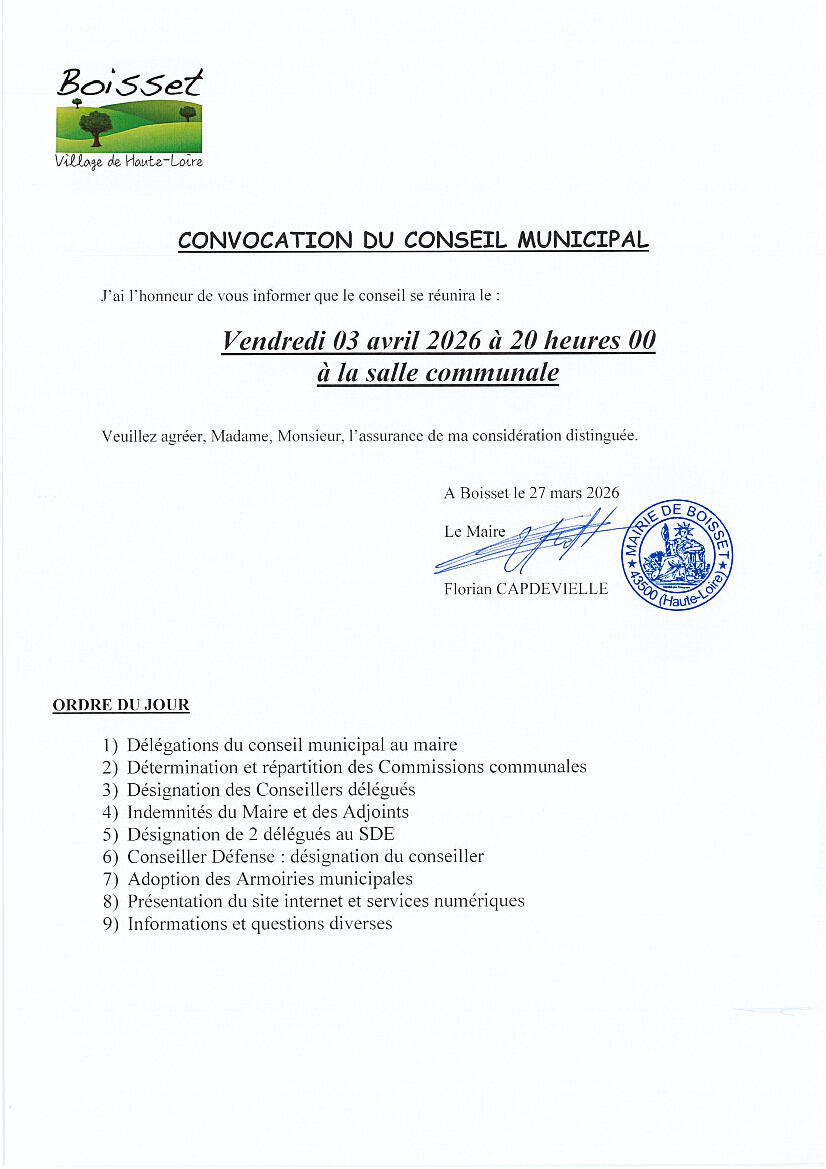 Boisset
Village de Haute-Loire

CONVOCATION DU CONSEIL MUNICIPAL

J'ai l'honneur de vous informer que le conseil se réunira le :

Vendredi 03 avril 2026 à 20 heures 00
à la salle communale

Veuillez agréer, Madame, Monsieur, l'assurance de ma considération distinguée.

A Boisset le 27 mars 2026

Le Maire

Florian CAPDEVIELLE

MAIRIE DE BOISSET
43500 (Haute-Loire)

ORDRE DU JOUR

1) Délégations du conseil municipal au maire
2) Détermination et répartition des Commissions communales
3) Désignation des Conseillers délégués
4) Indemnités du Maire et des Adjoints
5) Désignation de 2 délégués au SDE
6) Conseiller Défense : désignation du conseiller
7) Adoption des Armoiries municipales
8) Présentation du site internet et services numériques
9) Informations et questions diverses